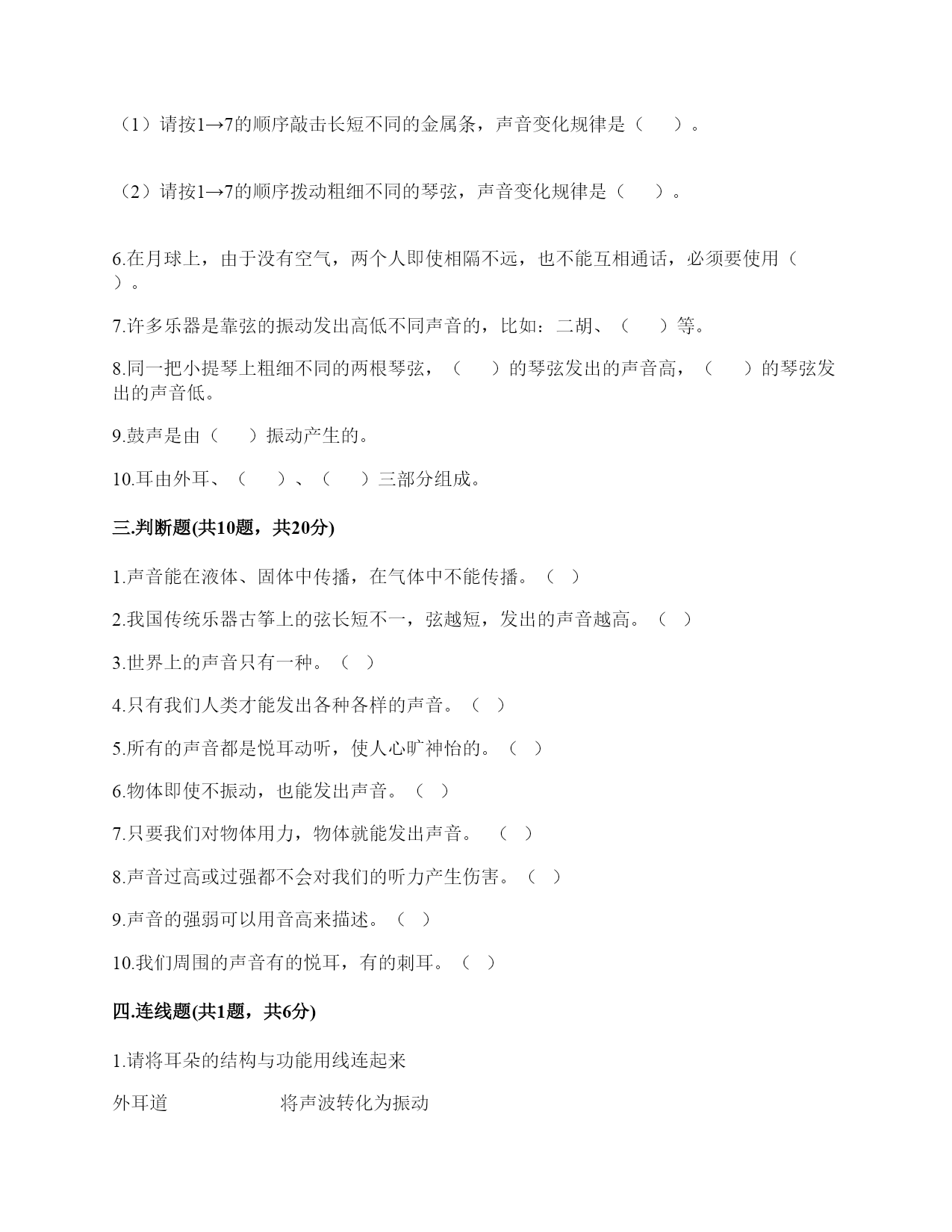 （1）请按1→7的顺序敲击长短不同的金属条，声音变化规律是（　　）。

（2）请按1→7的顺序拨动粗细不同的琴弦，声音变化规律是（　　）。

6.在月球上，由于没有空气，两个人即使相隔不远，也不能互相通话，必须要使用（　　）。

7.许多乐器是靠弦的振动发出高低不同声音的，比如：二胡、（　　）等。

8.同一把小提琴上粗细不同的两根琴弦，（　　）的琴弦发出的声音高，（　　）的琴弦发出的声音低。

9.鼓声是由（　　）振动产生的。

10.耳由外耳、（　　）、（　　）三部分组成。

三.判断题(共10题，共20分)

1.声音能在液体、固体中传播，在气体中不能传播。（ ）

2.我国传统乐器古筝上的弦长短不一，弦越短，发出的声音越高。（ ）

3.世界上的声音只有一种。（ ）

4.只有我们人类才能发出各种各样的声音。（ ）

5.所有的声音都是悦耳动听，使人心旷神怡的。（ ）

6.物体即使不振动，也能发出声音。（ ）

7.只要我们对物体用力，物体就能发出声音。 （ ）

8.声音过高或过强都不会对我们的听力产生伤害。（ ）

9.声音的强弱可以用音高来描述。（ ）

10.我们周围的声音有的悦耳，有的刺耳。（ ）

四.连线题(共1题，共6分)

1.请将耳朵的结构与功能用线连起来

外耳道　　　　将声波转化为振动